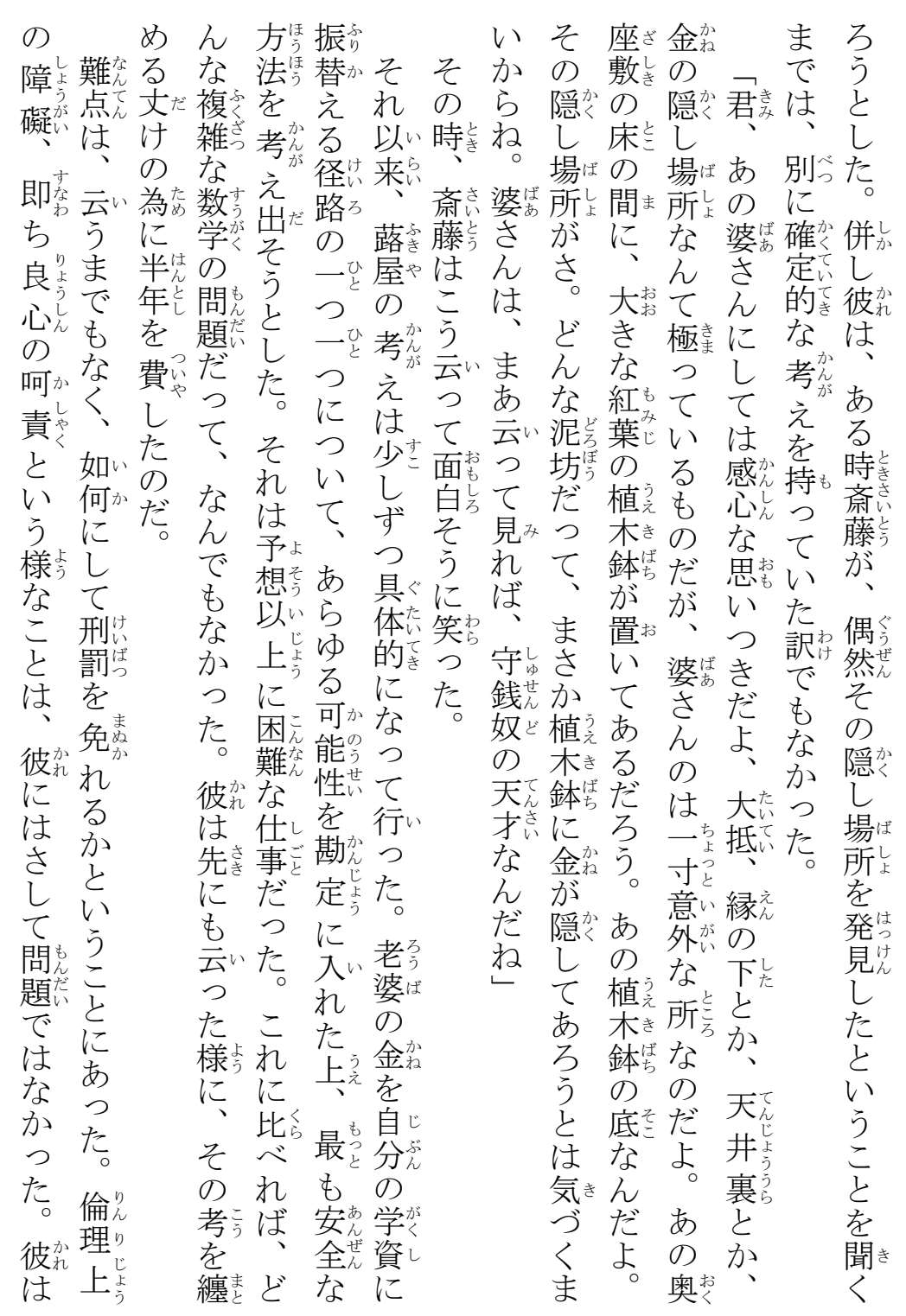 ろうとした。併し彼は、ある時斎藤が、偶然その隠し場所を発見したということを聞くまでは、別に確定的な考えを持っていた訳でもなかった。

「君、あの婆さんにしては感心な思いつきだよ、大抵、縁の下とか、天井裏とか、金の隠し場所なんて極っているものだが、婆さんのは一寸意外な所なのだよ。あの奥座敷の床の間に、大きな紅葉の植木鉢が置いてあるだろう。あの植木鉢の底なんだよ。その隠し場所がさ。どんな泥坊だって、まさか植木鉢に金が隠してあろうとは気づくまいからね。婆さんは、まあ云って見れば、守銭奴の天才なんだね」

その時、斎藤はこう云って面白そうに笑った。

それ以来、蕗屋の考えは少しずつ具体的になって行った。老婆の金を自分の学資に振替える径路の一つ一つについて、あらゆる可能性を勘定に入れた上、最も安全な方法を考え出そうとした。それは予想以上に困難な仕事だった。これに比べれば、どんな複雑な数学の問題だって、なんでもなかった。彼は先にも云った様に、その考を纏める丈けの為に半年を費したのだ。

難点は、云うまでもなく、如何にして刑罰を免れるかということにあった。倫理上の障礙、即ち良心の呵責という様なことは、彼にはさして問題ではなかった。彼は